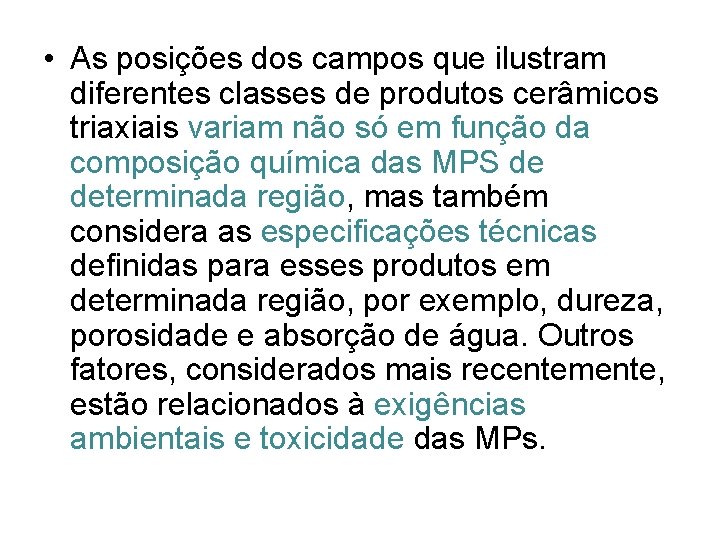 • As posições dos campos que ilustram diferentes classes de produtos cerâmicos triaxiais variam não só em função da composição química das MPS de determinada região, mas também considera as especificações técnicas definidas para esses produtos em determinada região, por exemplo, dureza, porosidade e absorção de água. Outros fatores, considerados mais recentemente, estão relacionados à exigências ambientais e toxicidade das MPs.